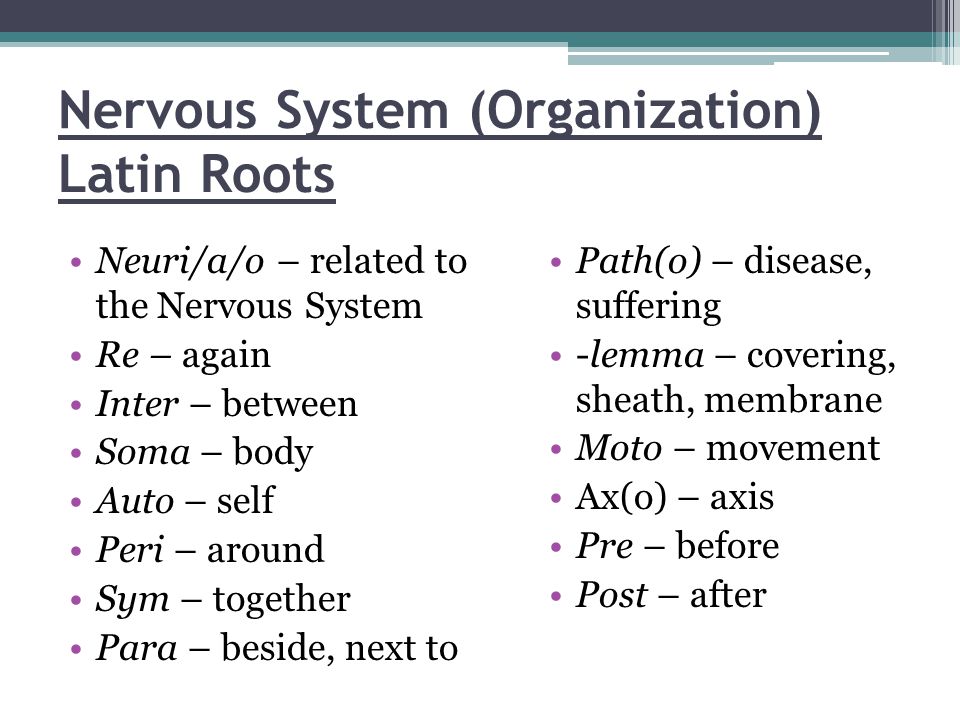 Nervous System (Organization) Latin Roots

• Neuri/a/o – related to the Nervous System
• Re – again
• Inter – between
• Soma – body
• Auto – self
• Peri – around
• Sym – together
• Para – beside, next to

• Path(o) – disease, suffering
• -lemma – covering, sheath, membrane
• Moto – movement
• Ax(o) – axis
• Pre – before
• Post – after